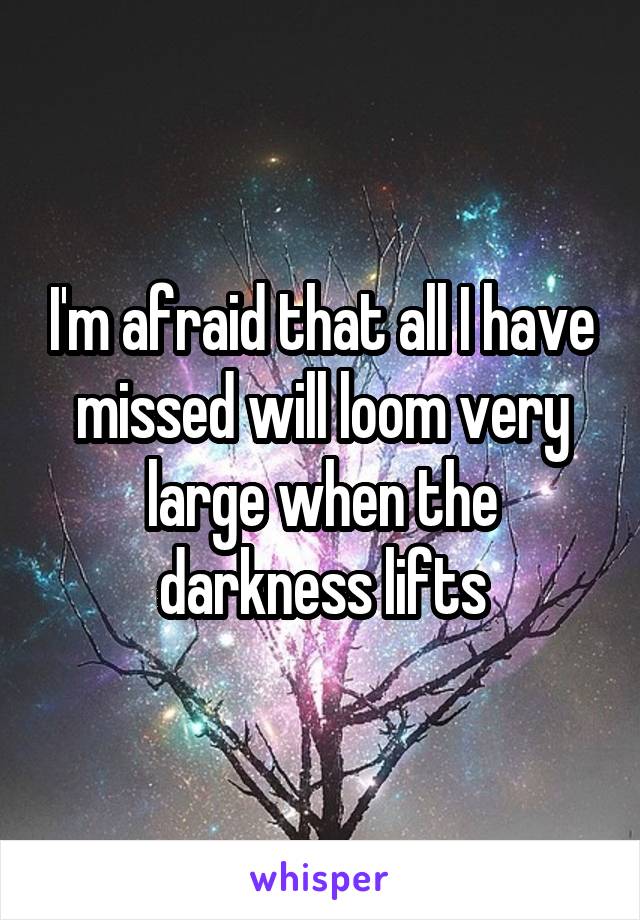 I'm afraid that all I have missed will loom very large when the darkness lifts

whisper